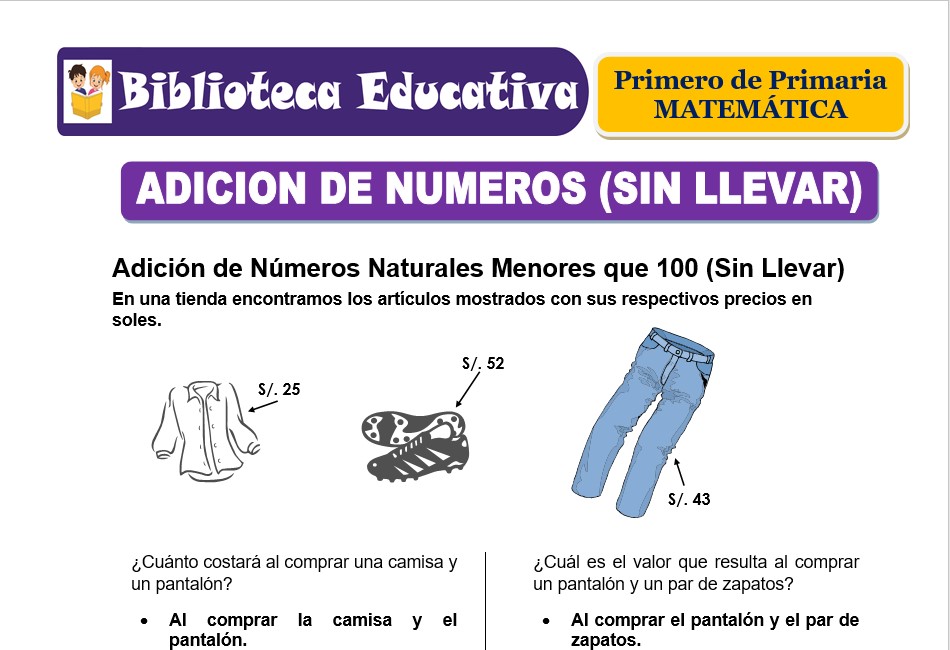 Biblioteca Educativa

Primero de Primaria
MATEMÁTICA

ADICION DE NUMEROS (SIN LLEVAR)

Adición de Números Naturales Menores que 100 (Sin Llevar)

En una tienda encontramos los artículos mostrados con sus respectivos precios en soles.

S/. 25

S/. 52

S/. 43

¿Cuánto costará al comprar una camisa y un pantalón?

• Al comprar la camisa y el pantalón.

¿Cuál es el valor que resulta al comprar un pantalón y un par de zapatos?

• Al comprar el pantalón y el par de zapatos.